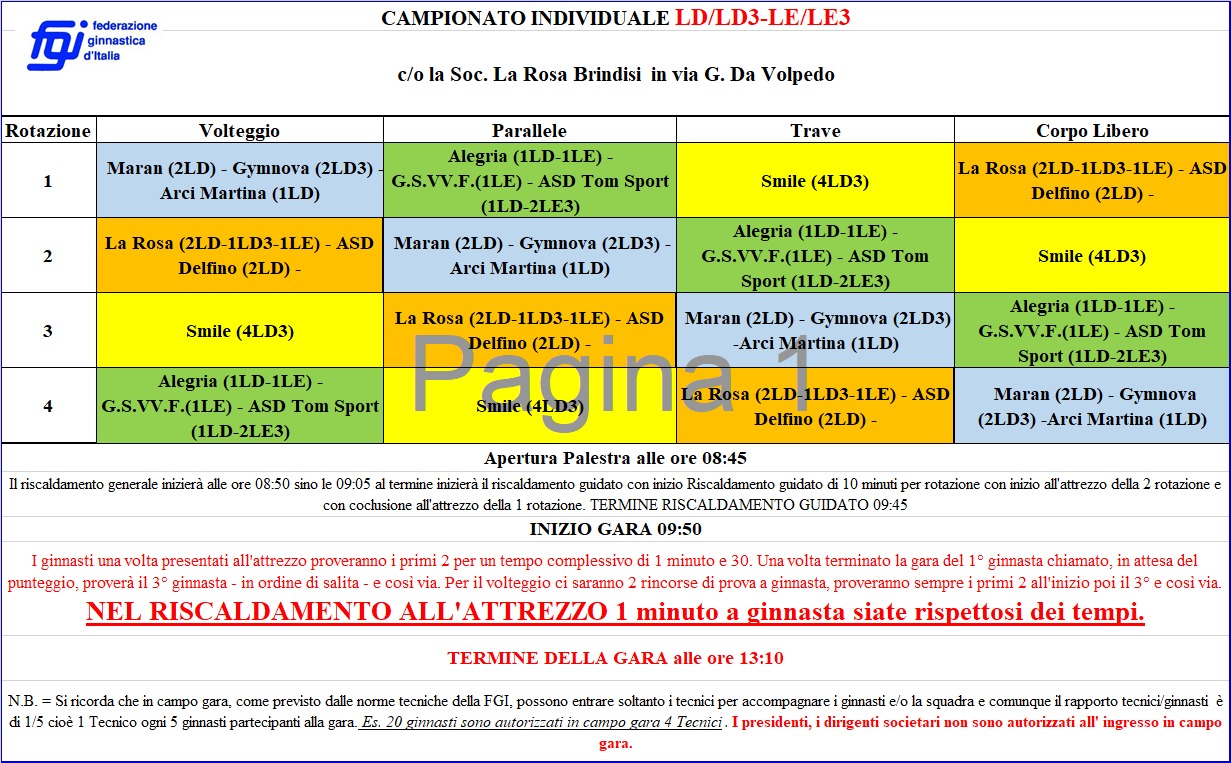 fgi federazione ginnastica d'Italia

CAMPIONATO INDIVIDUALE LD/LD3-LE/LE3

c/o la Soc. La Rosa Brindisi in via G. Da Volpedo

| Rotazione | Volteggio | Parallele | Trave | Corpo Libero |
|---|---|---|---|---|
| 1 | Maran (2LD) - Gymnova (2LD3) - Arci Martina (1LD) | Alegria (1LD-1LE) - G.S.VV.F.(1LE) - ASD Tom Sport (1LD-2LE3) | Smile (4LD3) | La Rosa (2LD-1LD3-1LE) - ASD Delfino (2LD) - |
| 2 | La Rosa (2LD-1LD3-1LE) - ASD Delfino (2LD) - | Maran (2LD) - Gymnova (2LD3) - Arci Martina (1LD) | Alegria (1LD-1LE) - G.S.VV.F.(1LE) - ASD Tom Sport (1LD-2LE3) | Smile (4LD3) |
| 3 | Smile (4LD3) | La Rosa (2LD-1LD3-1LE) - ASD Delfino (2LD) - | Maran (2LD) - Gymnova (2LD3) -Arci Martina (1LD) | Alegria (1LD-1LE) - G.S.VV.F.(1LE) - ASD Tom Sport (1LD-2LE3) |
| 4 | Alegria (1LD-1LE) - G.S.VV.F.(1LE) - ASD Tom Sport (1LD-2LE3) | Smile (4LD3) | La Rosa (2LD-1LD3-1LE) - ASD Delfino (2LD) - | Maran (2LD) - Gymnova (2LD3) -Arci Martina (1LD) |

Pagina 1

Apertura Palestra alle ore 08:45

Il riscaldamento generale inizierà alle ore 08:50 sino le 09:05 al termine inizierà il riscaldamento guidato con inizio Riscaldamento guidato di 10 minuti per rotazione con inizio all'attrezzo della 2 rotazione e con coclusione all'attrezzo della 1 rotazione. TERMINE RISCALDAMENTO GUIDATO 09:45

INIZIO GARA 09:50

I ginnasti una volta presentati all'attrezzo proveranno i primi 2 per un tempo complessivo di 1 minuto e 30. Una volta terminato la gara del 1° ginnasta chiamato, in attesa del punteggio, proverà il 3° ginnasta - in ordine di salita - e così via. Per il volteggio ci saranno 2 rincorse di prova a ginnasta, proveranno sempre i primi 2 all'inizio poi il 3° e così via.

NEL RISCALDAMENTO ALL'ATTREZZO 1 minuto a ginnasta siate rispettosi dei tempi.

TERMINE DELLA GARA alle ore 13:10

N.B. = Si ricorda che in campo gara, come previsto dalle norme tecniche della FGI, possono entrare soltanto i tecnici per accompagnare i ginnasti e/o la squadra e comunque il rapporto tecnici/ginnasti è di 1/5 cioè 1 Tecnico ogni 5 ginnasti partecipanti alla gara. Es. 20 ginnasti sono autorizzati in campo gara 4 Tecnici . I presidenti, i dirigenti societari non sono autorizzati all' ingresso in campo gara.